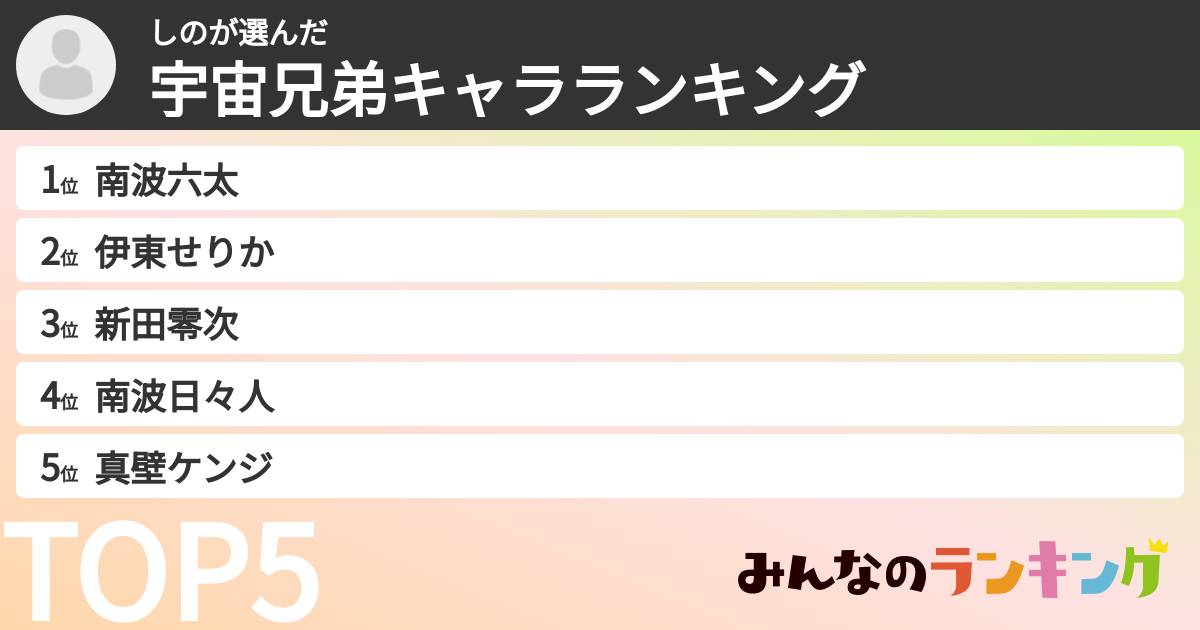 しのが選んだ
宇宙兄弟キャラランキング

1位 南波六太
2位 伊東せりか
3位 新田零次
4位 南波日々人
5位 真壁ケンジ

TOP5

みんなのランキング